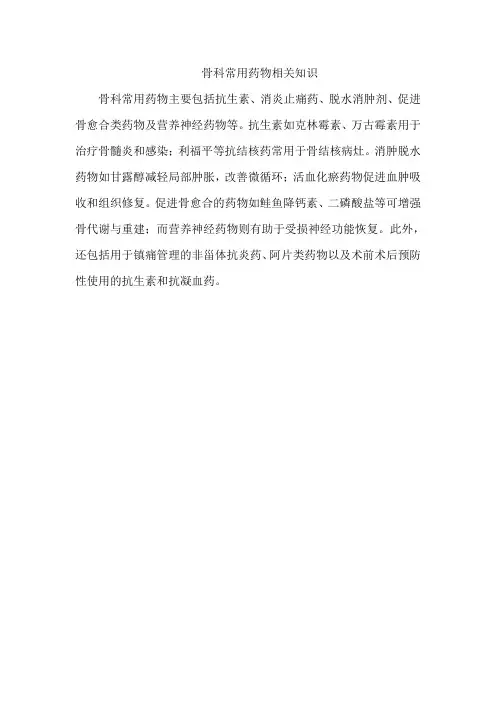 骨科常用药物相关知识

骨科常用药物主要包括抗生素、消炎止痛药、脱水消肿剂、促进骨愈合类药物及营养神经药物等。抗生素如克林霉素、万古霉素用于治疗骨髓炎和感染；利福平等抗结核药常用于骨结核病灶。消肿脱水药物如甘露醇减轻局部肿胀，改善微循环；活血化瘀药物促进血肿吸收和组织修复。促进骨愈合的药物如鲑鱼降钙素、二磷酸盐等可增强骨代谢与重建；而营养神经药物则有助于受损神经功能恢复。此外，还包括用于镇痛管理的非甾体抗炎药、阿片类药物以及术前术后预防性使用的抗生素和抗凝血药。